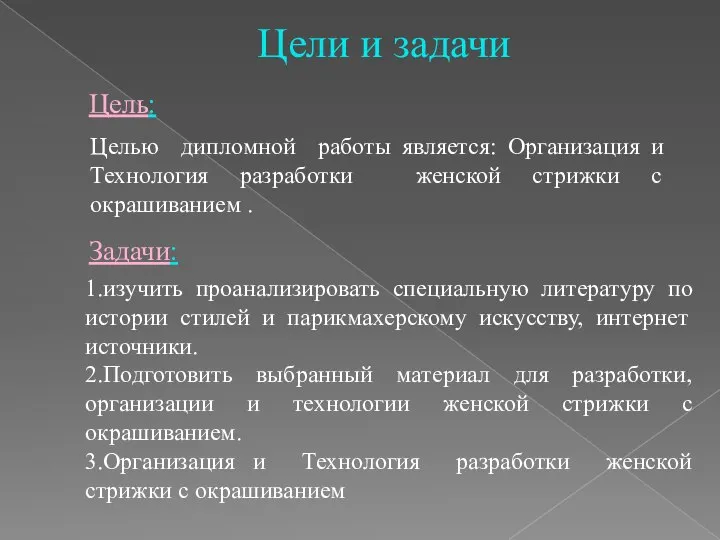 Цели и задачи

Цель:

Целью дипломной работы является: Организация и Технология разработки женской стрижки с окрашиванием .

Задачи:

1.изучить проанализировать специальную литературу по истории стилей и парикмахерскому искусству, интернет источники.
2.Подготовить выбранный материал для разработки, организации и технологии женской стрижки с окрашиванием.
3.Организация и Технология разработки женской стрижки с окрашиванием